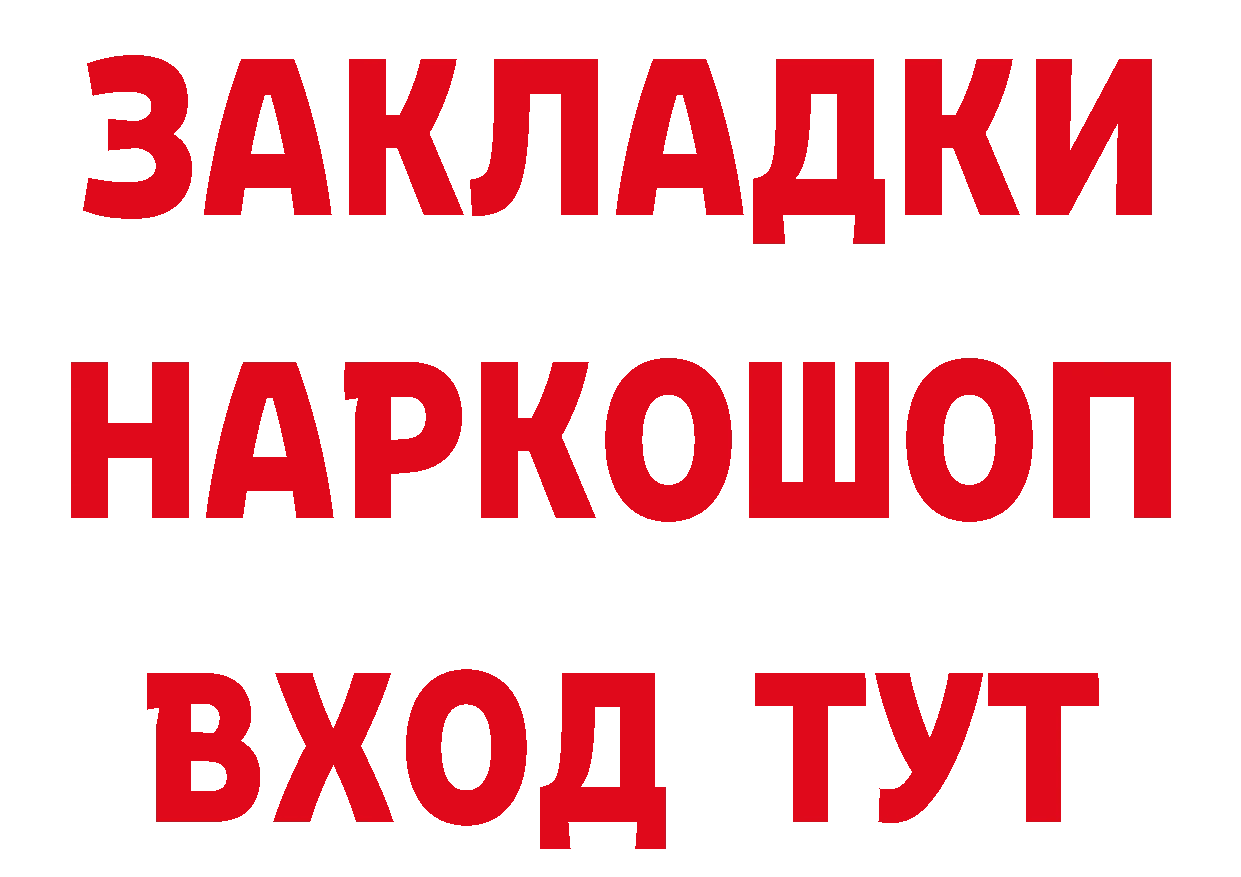 ЗАКЛАДКИ
НАРКОШОП
ВХОД ТУТ